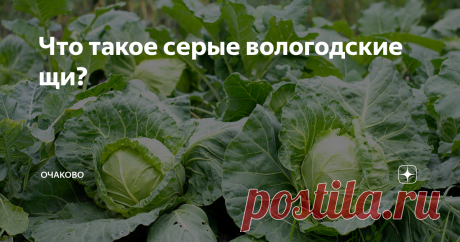 Что такое серые вологодские щи?

ОЧАКОВО

postila.ru